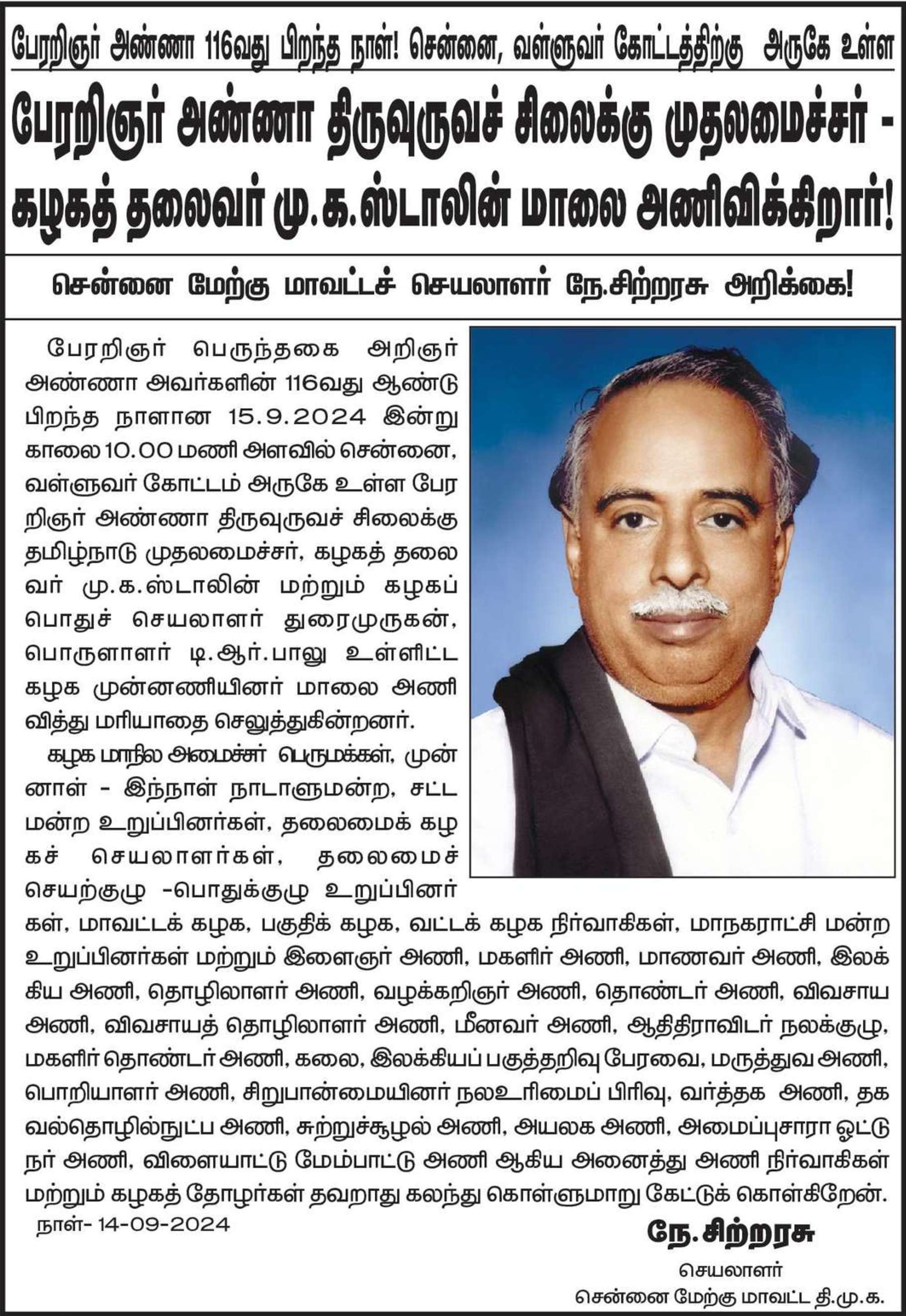 பேரறிஞர் அண்ணா 116வது பிறந்த நாள்! சென்னை, வள்ளுவர் கோட்டத்திற்கு அருகே உள்ள

பேரறிஞர் அண்ணா திருவுருவச் சிலைக்கு முதலமைச்சர் - கழகத் தலைவர் மு.க.ஸ்டாலின் மாலை அணிவிக்கிறார்!

சென்னை மேற்கு மாவட்டச் செயலாளர் நே.சிற்றரசு அறிக்கை!

பேரறிஞர் பெருந்தகை அறிஞர் அண்ணா அவர்களின் 116வது ஆண்டு பிறந்த நாளான 15.9.2024 இன்று காலை 10.00 மணி அளவில் சென்னை, வள்ளுவர் கோட்டம் அருகே உள்ள பேரறிஞர் அண்ணா திருவுருவச் சிலைக்கு தமிழ்நாடு முதலமைச்சர், கழகத் தலைவர் மு.க.ஸ்டாலின் மற்றும் கழகப் பொதுச் செயலாளர் துரைமுருகன், பொருளாளர் டி.ஆர்.பாலு உள்ளிட்ட கழக முன்னணியினர் மாலை அணிவித்து மரியாதை செலுத்துகின்றனர்.

கழக மாநில அமைச்சர் பெருமக்கள், முன்னாள் - இந்நாள் நாடாளுமன்ற, சட்டமன்ற உறுப்பினர்கள், தலைமைக் கழகச் செயலாளர்கள், தலைமைச் செயற்குழு -பொதுக்குழு உறுப்பினர்கள், மாவட்டக் கழக, பகுதிக் கழக, வட்டக் கழக நிர்வாகிகள், மாநகராட்சி மன்ற உறுப்பினர்கள் மற்றும் இளைஞர் அணி, மகளிர் அணி, மாணவர் அணி, இலக்கிய அணி, தொழிலாளர் அணி, வழக்கறிஞர் அணி, தொண்டர் அணி, விவசாய அணி, விவசாயத் தொழிலாளர் அணி, மீனவர் அணி, ஆதிதிராவிடர் நலக்குழு, மகளிர் தொண்டர் அணி, கலை, இலக்கியப் பகுத்தறிவு பேரவை, மருத்துவ அணி, பொறியாளர் அணி, சிறுபான்மையினர் நலஉரிமைப் பிரிவு, வர்த்தக அணி, தகவல்தொழில்நுட்ப அணி, சுற்றுச்சூழல் அணி, அயலக அணி, அமைப்புசாரா ஓட்டுநர் அணி, விளையாட்டு மேம்பாட்டு அணி ஆகிய அனைத்து அணி நிர்வாகிகள் மற்றும் கழகத் தோழர்கள் தவறாது கலந்து கொள்ளுமாறு கேட்டுக் கொள்கிறேன்.

நாள்- 14-09-2024

நே.சிற்றரசு
செயலாளர்
சென்னை மேற்கு மாவட்ட தி.மு.க.